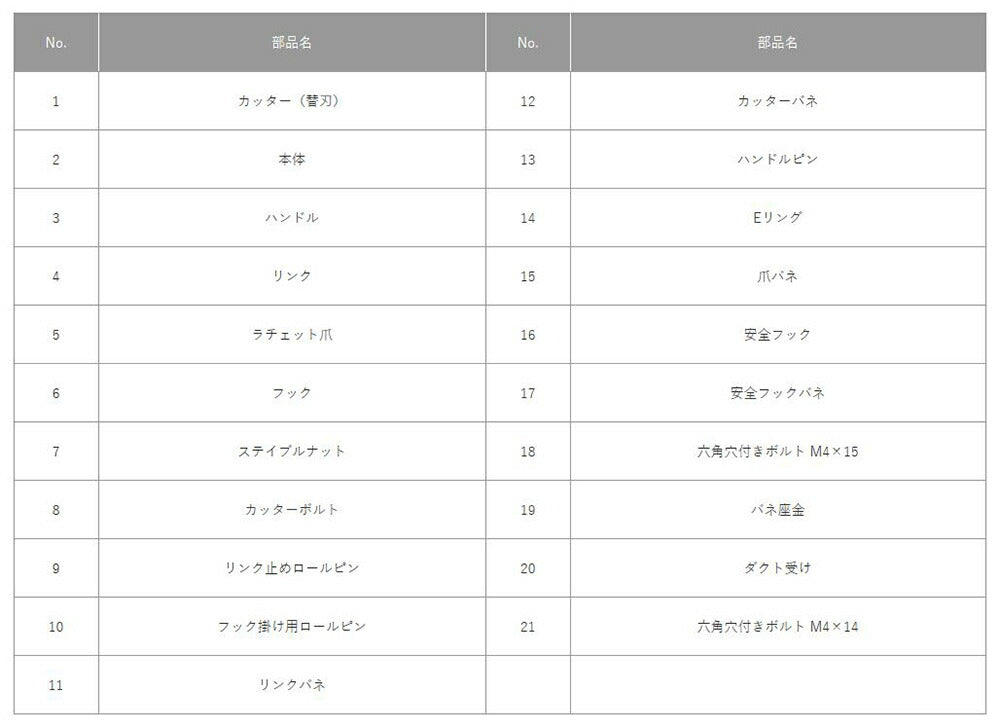 | No. | 部品名 | No. | 部品名 |
|---|---|---|---|
| 1 | カッター（替刃） | 12 | カッターバネ |
| 2 | 本体 | 13 | ハンドルピン |
| 3 | ハンドル | 14 | Eリング |
| 4 | リンク | 15 | 爪バネ |
| 5 | ラチェット爪 | 16 | 安全フック |
| 6 | フック | 17 | 安全フックバネ |
| 7 | ステイプルナット | 18 | 六角穴付きボルト M4×15 |
| 8 | カッターボルト | 19 | バネ座金 |
| 9 | リンク止めロールピン | 20 | ダクト受け |
| 10 | フック掛け用ロールピン | 21 | 六角穴付きボルト M4×14 |
| 11 | リンクバネ | | |